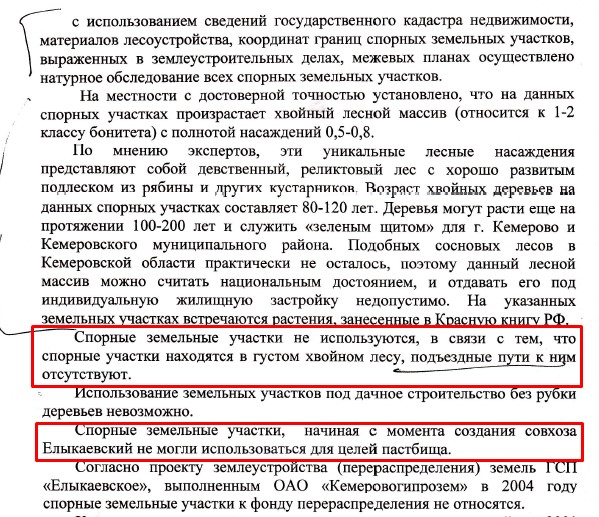 с использованием сведений государственного кадастра недвижимости, материалов лесоустройства, координат границ спорных земельных участков, выраженных в землеустроительных делах, межевых планах осуществлено натурное обследование всех спорных земельных участков.

На местности с достоверной точностью установлено, что на данных спорных участках произрастает хвойный лесной массив (относится к 1-2 классу бонитета) с полнотой насаждений 0,5-0,8.

По мнению экспертов, эти уникальные лесные насаждения представляют собой девственный, реликтовый лес с хорошо развитым подлеском из рябины и других кустарников. Возраст хвойных деревьев на данных спорных участках составляет 80-120 лет. Деревья могут расти еще на протяжении 100-200 лет и служить «зеленым щитом» для г. Кемерово и Кемеровского муниципального района. Подобных сосновых лесов в Кемеровской области практически не осталось, поэтому данный лесной массив можно считать национальным достоянием, и отдавать его под индивидуальную жилищную застройку недопустимо. На указанных земельных участках встречаются растения, занесенные в Красную книгу РФ.

Спорные земельные участки не используются, в связи с тем, что спорные участки находятся в густом хвойном лесу, подъездные пути к ним отсутствуют.

Использование земельных участков под дачное строительство без рубки деревьев невозможно.

Спорные земельные участки, начиная с момента создания совхоза Елыкаевский не могли использоваться для целей пастбища.

Согласно проекту землеустройства (перераспределения) земель ГСП «Елыкаевское», выполненным ОАО «Кемеровогипрозем» в 2004 году спорные земельные участки к фонду перераспределения не относятся.